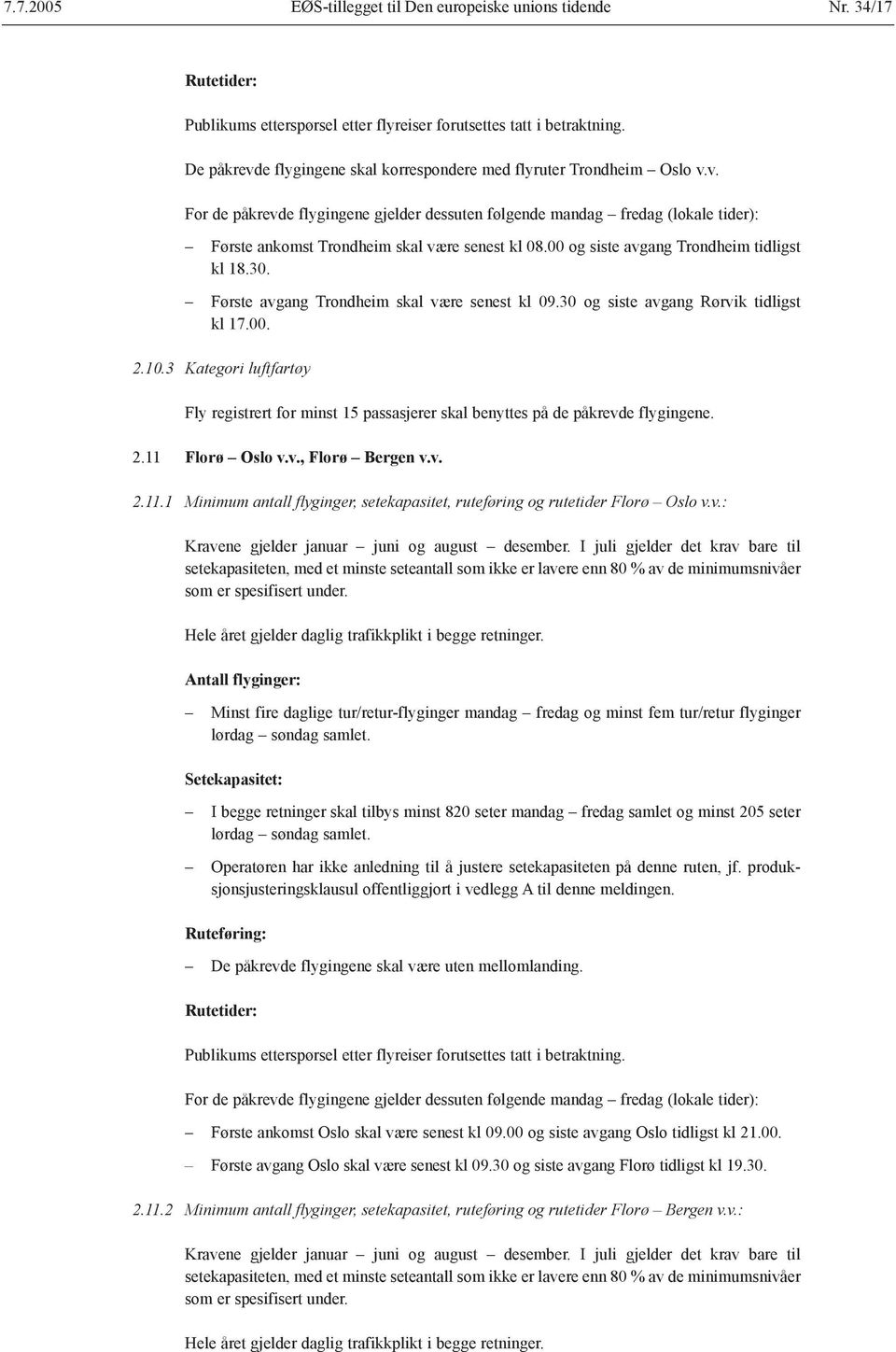 7.7.2005 EØS-tillegget til Den europeiske unions tidende Nr. 34/17

Rutetider:

Publikums etterspørsel etter flyreiser forutsettes tatt i betraktning.

De påkrevde flygingene skal korrespondere med flyruter Trondheim – Oslo v.v.

For de påkrevde flygingene gjelder dessuten følgende mandag – fredag (lokale tider):

– Første ankomst Trondheim skal være senest kl 08.00 og siste avgang Trondheim tidligst kl 18.30.

– Første avgang Trondheim skal være senest kl 09.30 og siste avgang Rørvik tidligst kl 17.00.

2.10.3 Kategori luftfartøy

Fly registrert for minst 15 passasjerer skal benyttes på de påkrevde flygingene.

2.11 Florø – Oslo v.v., Florø – Bergen v.v.

2.11.1 Minimum antall flyginger, setekapasitet, ruteføring og rutetider Florø – Oslo v.v.:

Kravene gjelder januar – juni og august – desember. I juli gjelder det krav bare til setekapasiteten, med et minste seteantall som ikke er lavere enn 80 % av de minimumsnivåer som er spesifisert under.

Hele året gjelder daglig trafikkplikt i begge retninger.

Antall flyginger:

– Minst fire daglige tur/retur-flyginger mandag – fredag og minst fem tur/retur flyginger lørdag – søndag samlet.

Setekapasitet:

– I begge retninger skal tilbys minst 820 seter mandag – fredag samlet og minst 205 seter lørdag – søndag samlet.

– Operatøren har ikke anledning til å justere setekapasiteten på denne ruten, jf. produksjonsjusteringsklausul offentliggjort i vedlegg A til denne meldingen.

Ruteføring:

– De påkrevde flygingene skal være uten mellomlanding.

Rutetider:

Publikums etterspørsel etter flyreiser forutsettes tatt i betraktning.

For de påkrevde flygingene gjelder dessuten følgende mandag – fredag (lokale tider):

– Første ankomst Oslo skal være senest kl 09.00 og siste avgang Oslo tidligst kl 21.00.

– Første avgang Oslo skal være senest kl 09.30 og siste avgang Florø tidligst kl 19.30.

2.11.2 Minimum antall flyginger, setekapasitet, ruteføring og rutetider Florø – Bergen v.v.:

Kravene gjelder januar – juni og august – desember. I juli gjelder det krav bare til setekapasiteten, med et minste seteantall som ikke er lavere enn 80 % av de minimumsnivåer som er spesifisert under.

Hele året gjelder daglig trafikkplikt i begge retninger.